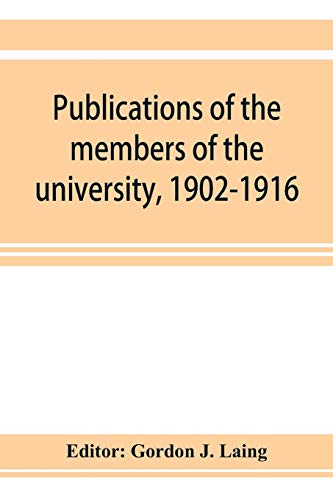 Publications of the members of the university, 1902-1916

Editor: Gordon J. Laing